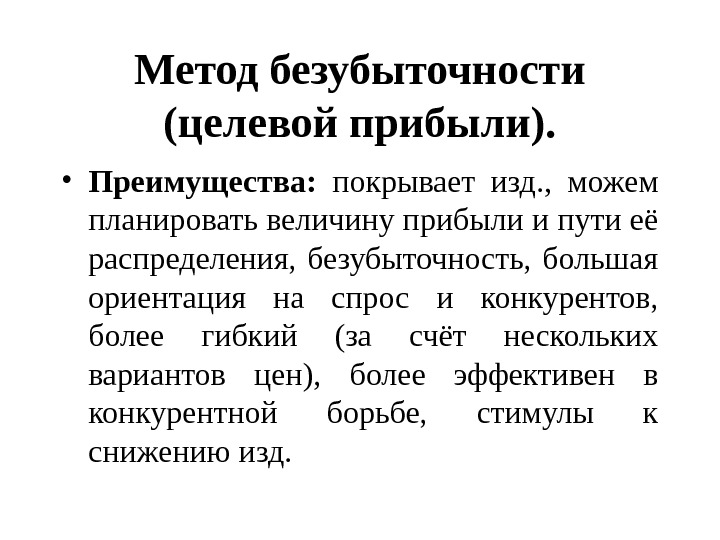 Метод безубыточности (целевой прибыли).

• Преимущества: покрывает изд., можем планировать величину прибыли и пути её распределения, безубыточность, большая ориентация на спрос и конкурентов, более гибкий (за счёт нескольких вариантов цен), более эффективен в конкурентной борьбе, стимулы к снижению изд.